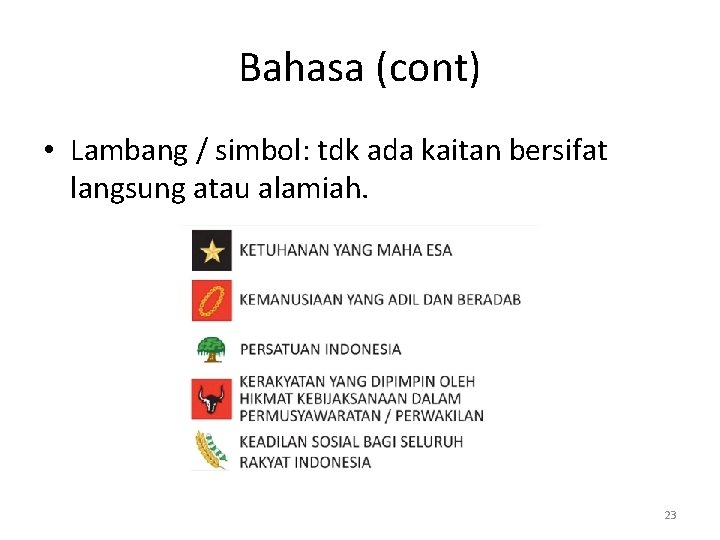 Bahasa (cont)

• Lambang / simbol: tdk ada kaitan bersifat langsung atau alamiah.

KETUHANAN YANG MAHA ESA

KEMANUSIAAN YANG ADIL DAN BERADAB

PERSATUAN INDONESIA

KERAKYATAN YANG DIPIMPIN OLEH HIKMAT KEBIJAKSANAAN DALAM PERMUSYAWARATAN / PERWAKILAN

KEADILAN SOSIAL BAGI SELURUH RAKYAT INDONESIA

23